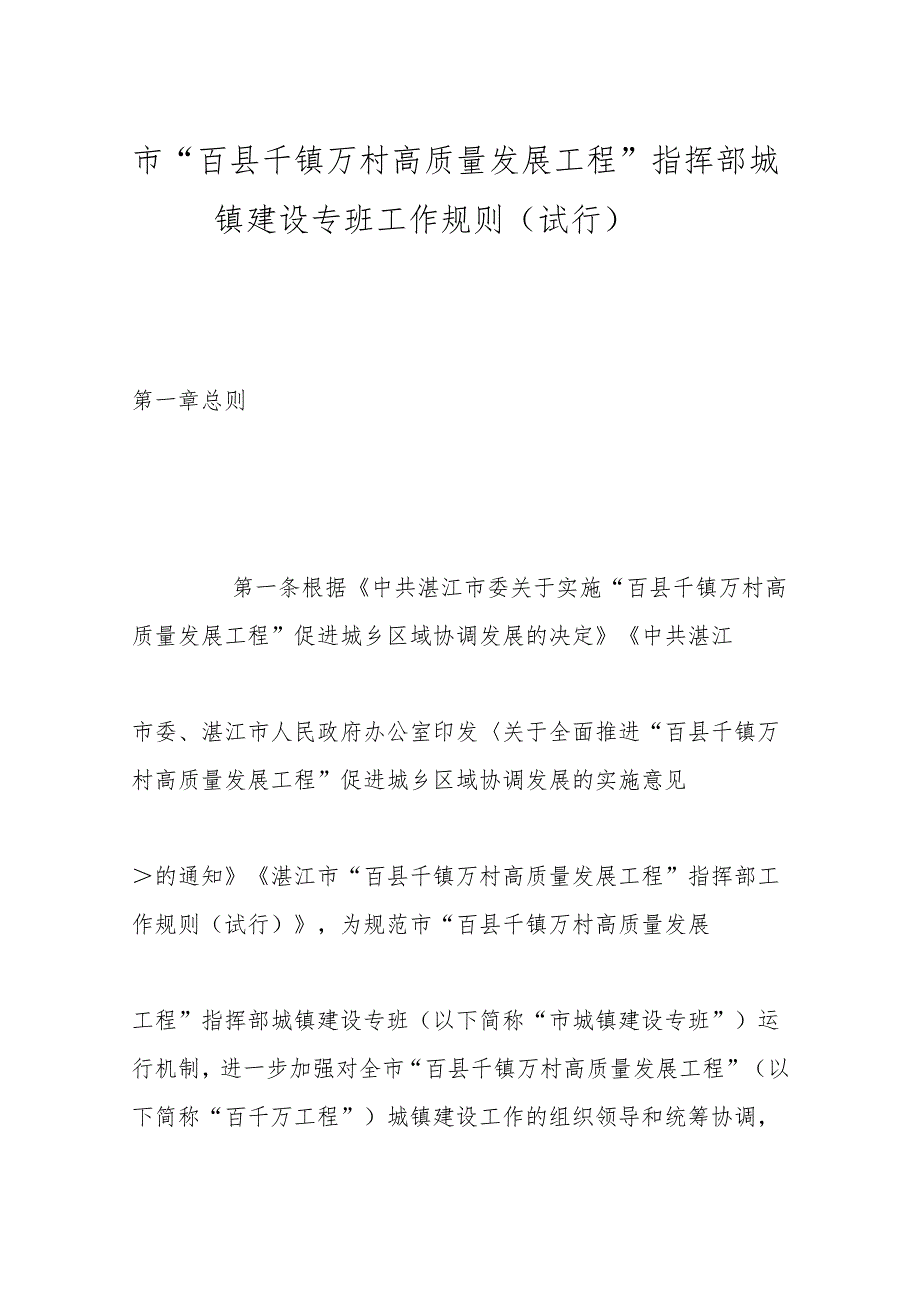 市“百县千镇万村高质量发展工程”指挥部城镇建设专班工作规则（试行）

第一章总则

第一条根据《中共湛江市委关于实施“百县千镇万村高质量发展工程”促进城乡区域协调发展的决定》《中共湛江

市委、湛江市人民政府办公室印发〈关于全面推进“百县千镇万村高质量发展工程”促进城乡区域协调发展的实施意见

＞的通知》《湛江市“百县千镇万村高质量发展工程”指挥部工作规则（试行）》，为规范市“百县千镇万村高质量发展

工程”指挥部城镇建设专班（以下简称“市城镇建设专班”）运行机制，进一步加强对全市“百县千镇万村高质量发展工程”（以下简称“百千万工程”）城镇建设工作的组织领导和统筹协调，